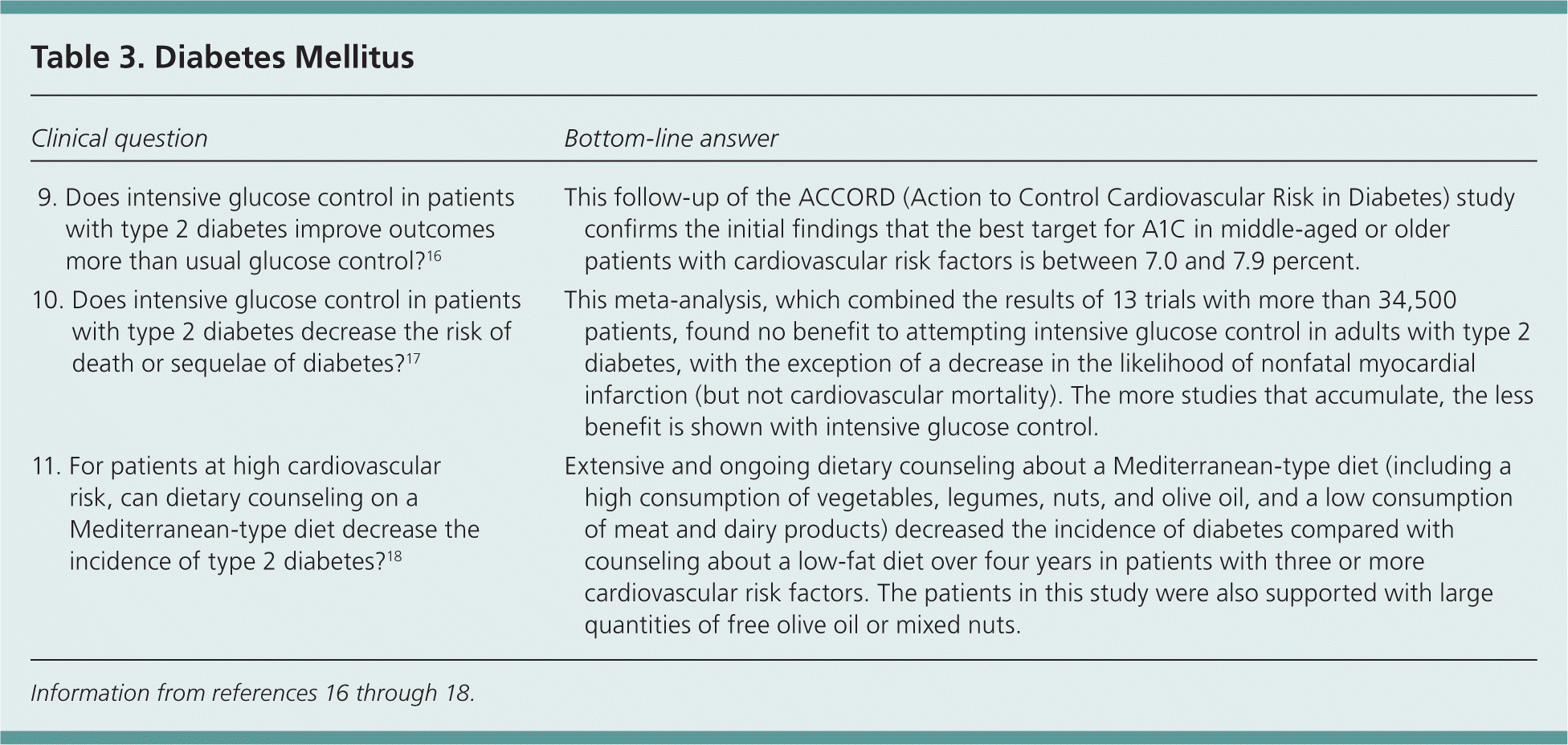 Table 3. Diabetes Mellitus

| Clinical question | Bottom-line answer |
|---|---|
| 9. Does intensive glucose control in patients with type 2 diabetes improve outcomes more than usual glucose control?$^{16}$ | This follow-up of the ACCORD (Action to Control Cardiovascular Risk in Diabetes) study confirms the initial findings that the best target for A1C in middle-aged or older patients with cardiovascular risk factors is between 7.0 and 7.9 percent. |
| 10. Does intensive glucose control in patients with type 2 diabetes decrease the risk of death or sequelae of diabetes?$^{17}$ | This meta-analysis, which combined the results of 13 trials with more than 34,500 patients, found no benefit to attempting intensive glucose control in adults with type 2 diabetes, with the exception of a decrease in the likelihood of nonfatal myocardial infarction (but not cardiovascular mortality). The more studies that accumulate, the less benefit is shown with intensive glucose control. |
| 11. For patients at high cardiovascular risk, can dietary counseling on a Mediterranean-type diet decrease the incidence of type 2 diabetes?$^{18}$ | Extensive and ongoing dietary counseling about a Mediterranean-type diet (including a high consumption of vegetables, legumes, nuts, and olive oil, and a low consumption of meat and dairy products) decreased the incidence of diabetes compared with counseling about a low-fat diet over four years in patients with three or more cardiovascular risk factors. The patients in this study were also supported with large quantities of free olive oil or mixed nuts. |

Information from references 16 through 18.